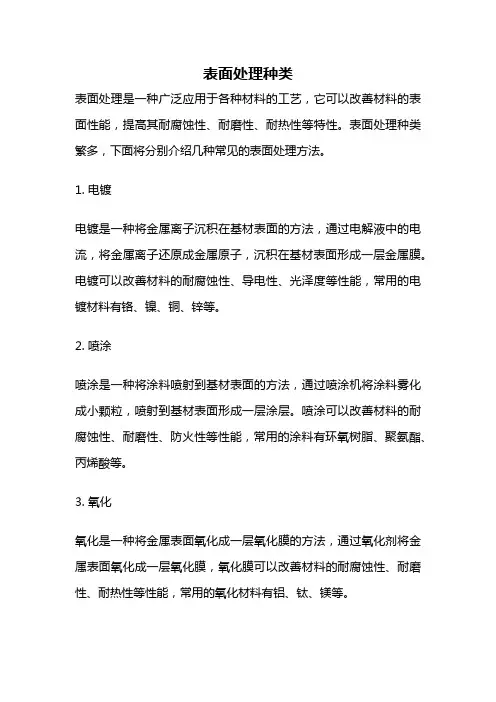 表面处理种类

表面处理是一种广泛应用于各种材料的工艺，它可以改善材料的表面性能，提高其耐腐蚀性、耐磨性、耐热性等特性。表面处理种类繁多，下面将分别介绍几种常见的表面处理方法。

1. 电镀

电镀是一种将金属离子沉积在基材表面的方法，通过电解液中的电流，将金属离子还原成金属原子，沉积在基材表面形成一层金属膜。电镀可以改善材料的耐腐蚀性、导电性、光泽度等性能，常用的电镀材料有铬、镍、铜、锌等。

2. 喷涂

喷涂是一种将涂料喷射到基材表面的方法，通过喷涂机将涂料雾化成小颗粒，喷射到基材表面形成一层涂层。喷涂可以改善材料的耐腐蚀性、耐磨性、防火性等性能，常用的涂料有环氧树脂、聚氨酯、丙烯酸等。

3. 氧化

氧化是一种将金属表面氧化成一层氧化膜的方法，通过氧化剂将金属表面氧化成一层氧化膜，氧化膜可以改善材料的耐腐蚀性、耐磨性、耐热性等性能，常用的氧化材料有铝、钛、镁等。